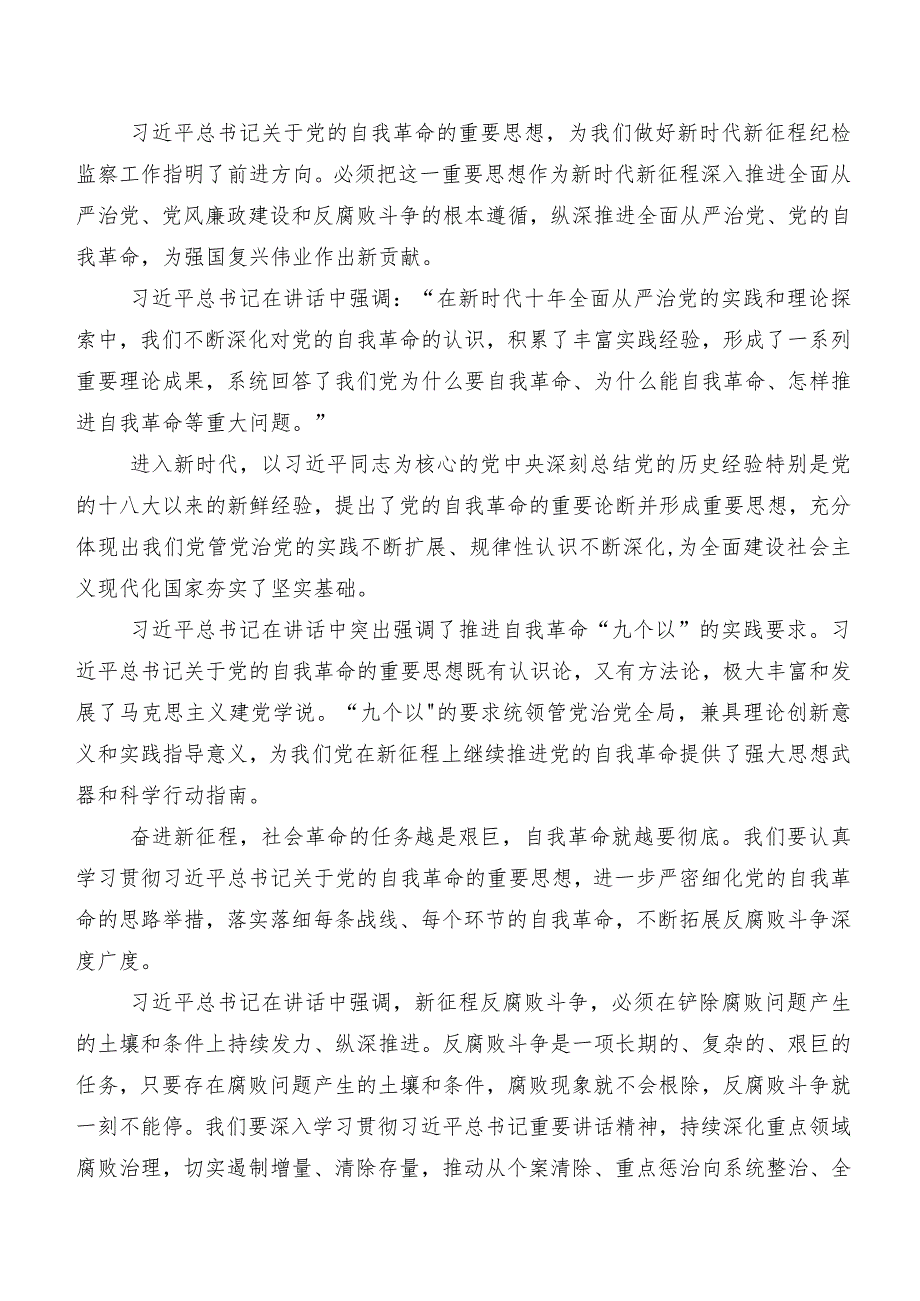 习近平总书记关于党的自我革命的重要思想，为我们做好新时代新征程纪检监察工作指明了前进方向。必须把这一重要思想作为新时代新征程深入推进全面从严治党、党风廉政建设和反腐败斗争的根本遵循，纵深推进全面从严治党、党的自我革命，为强国复兴伟业作出新贡献。

习近平总书记在讲话中强调：“在新时代十年全面从严治党的实践和理论探索中，我们不断深化对党的自我革命的认识，积累了丰富实践经验，形成了一系列重要理论成果，系统回答了我们党为什么要自我革命、为什么能自我革命、怎样推进自我革命等重大问题。”

进入新时代，以习近平同志为核心的党中央深刻总结党的历史经验特别是党的十八大以来的新鲜经验，提出了党的自我革命的重要论断并形成重要思想，充分体现出我们党管党治党的实践不断扩展、规律性认识不断深化，为全面建设社会主义现代化国家夯实了坚实基础。

习近平总书记在讲话中突出强调了推进自我革命“九个以”的实践要求。习近平总书记关于党的自我革命的重要思想既有认识论，又有方法论，极大丰富和发展了马克思主义建党学说。“九个以"的要求统领管党治党全局，兼具理论创新意义和实践指导意义，为我们党在新征程上继续推进党的自我革命提供了强大思想武器和科学行动指南。

奋进新征程，社会革命的任务越是艰巨，自我革命就越要彻底。我们要认真学习贯彻习近平总书记关于党的自我革命的重要思想，进一步严密细化党的自我革命的思路举措，落实落细每条战线、每个环节的自我革命，不断拓展反腐败斗争深度广度。

习近平总书记在讲话中强调，新征程反腐败斗争，必须在铲除腐败问题产生的土壤和条件上持续发力、纵深推进。反腐败斗争是一项长期的、复杂的、艰巨的任务，只要存在腐败问题产生的土壤和条件，腐败现象就不会根除，反腐败斗争就一刻不能停。我们要深入学习贯彻习近平总书记重要讲话精神，持续深化重点领域腐败治理，切实遏制增量、清除存量，推动从个案清除、重点惩治向系统整治、全